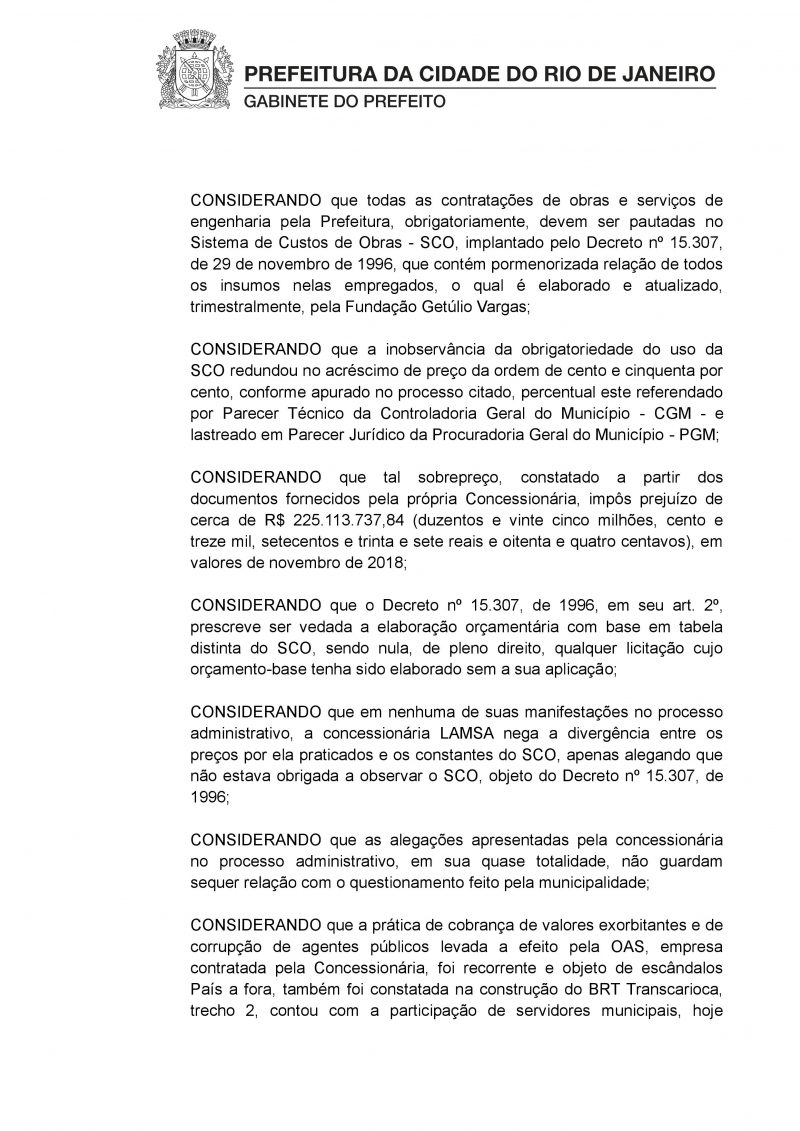 PREFEITURA DA CIDADE DO RIO DE JANEIRO
GABINETE DO PREFEITO

CONSIDERANDO que todas as contratações de obras e serviços de engenharia pela Prefeitura, obrigatoriamente, devem ser pautadas no Sistema de Custos de Obras - SCO, implantado pelo Decreto nº 15.307, de 29 de novembro de 1996, que contém pormenorizada relação de todos os insumos nelas empregados, o qual é elaborado e atualizado, trimestralmente, pela Fundação Getúlio Vargas;

CONSIDERANDO que a inobservância da obrigatoriedade do uso da SCO redundou no acréscimo de preço da ordem de cento e cinquenta por cento, conforme apurado no processo citado, percentual este referendado por Parecer Técnico da Controladoria Geral do Município - CGM - e lastreado em Parecer Jurídico da Procuradoria Geral do Município - PGM;

CONSIDERANDO que tal sobrepreço, constatado a partir dos documentos fornecidos pela própria Concessionária, impôs prejuízo de cerca de R$ 225.113.737,84 (duzentos e vinte cinco milhões, cento e treze mil, setecentos e trinta e sete reais e oitenta e quatro centavos), em valores de novembro de 2018;

CONSIDERANDO que o Decreto nº 15.307, de 1996, em seu art. 2º, prescreve ser vedada a elaboração orçamentária com base em tabela distinta do SCO, sendo nula, de pleno direito, qualquer licitação cujo orçamento-base tenha sido elaborado sem a sua aplicação;

CONSIDERANDO que em nenhuma de suas manifestações no processo administrativo, a concessionária LAMSA nega a divergência entre os preços por ela praticados e os constantes do SCO, apenas alegando que não estava obrigada a observar o SCO, objeto do Decreto nº 15.307, de 1996;

CONSIDERANDO que as alegações apresentadas pela concessionária no processo administrativo, em sua quase totalidade, não guardam sequer relação com o questionamento feito pela municipalidade;

CONSIDERANDO que a prática de cobrança de valores exorbitantes e de corrupção de agentes públicos levada a efeito pela OAS, empresa contratada pela Concessionária, foi recorrente e objeto de escândalos País a fora, também foi constatada na construção do BRT Transcarioca, trecho 2, contou com a participação de servidores municipais, hoje